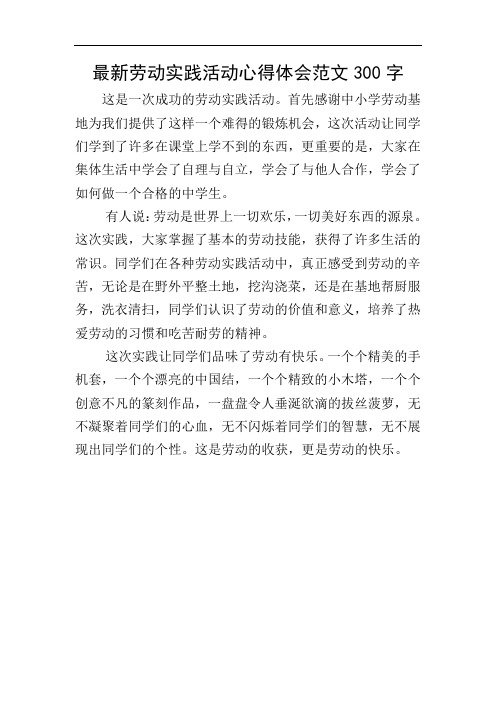 最新劳动实践活动心得体会范文 300 字

这是一次成功的劳动实践活动。首先感谢中小学劳动基地为我们提供了这样一个难得的锻炼机会，这次活动让同学们学到了许多在课堂上学不到的东西，更重要的是，大家在集体生活中学会了自理与自立，学会了与他人合作，学会了如何做一个合格的中学生。

有人说：劳动是世界上一切欢乐，一切美好东西的源泉。这次实践，大家掌握了基本的劳动技能，获得了许多生活的常识。同学们在各种劳动实践活动中，真正感受到劳动的辛苦，无论是在野外平整土地，挖沟浇菜，还是在基地帮厨服务，洗衣清扫，同学们认识了劳动的价值和意义，培养了热爱劳动的习惯和吃苦耐劳的精神。

这次实践让同学们品味了劳动有快乐。一个个精美的手机套，一个个漂亮的中国结，一个个精致的小木塔，一个个创意不凡的篆刻作品，一盘盘令人垂涎欲滴的拔丝菠萝，无不凝聚着同学们的心血，无不闪烁着同学们的智慧，无不展现出同学们的个性。这是劳动的收获，更是劳动的快乐。